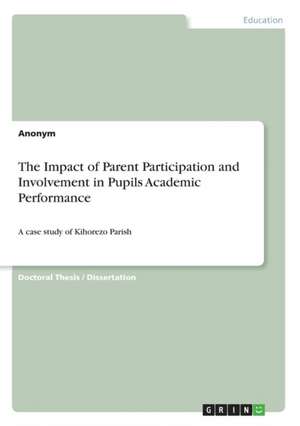 Education

Anonym

The Impact of Parent Participation and Involvement in Pupils Academic Performance

A case study of Kihorezo Parish

Doctoral Thesis / Dissertation

GRIN